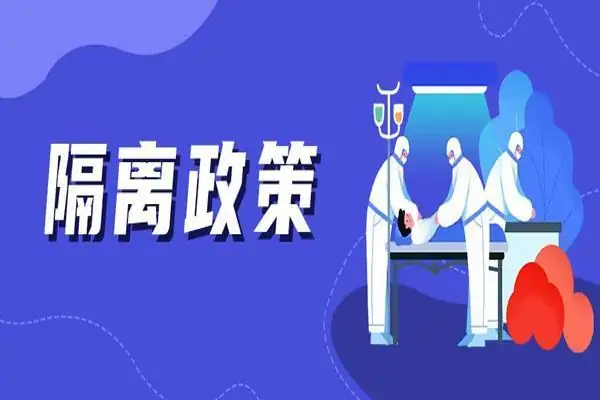 隔离政策